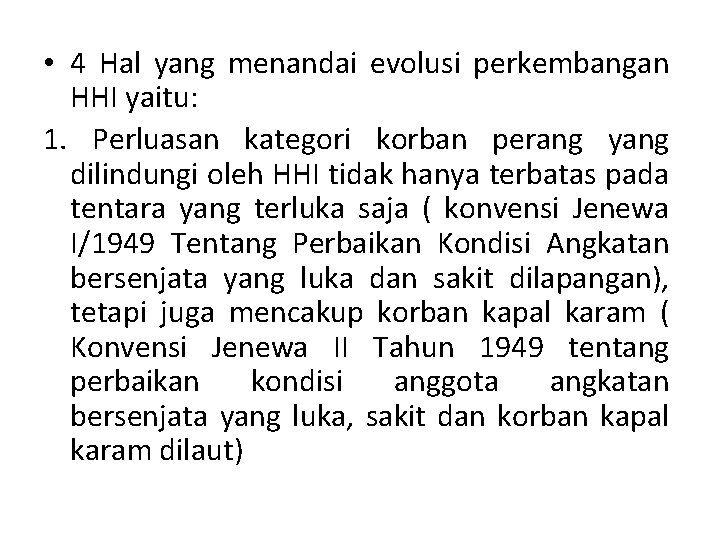 • 4 Hal yang menandai evolusi perkembangan HHI yaitu:

1. Perluasan kategori korban perang yang dilindungi oleh HHI tidak hanya terbatas pada tentara yang terluka saja ( konvensi Jenewa I/1949 Tentang Perbaikan Kondisi Angkatan bersenjata yang luka dan sakit dilapangan), tetapi juga mencakup korban kapal karam ( Konvensi Jenewa II Tahun 1949 tentang perbaikan kondisi anggota angkatan bersenjata yang luka, sakit dan korban kapal karam dilaut)